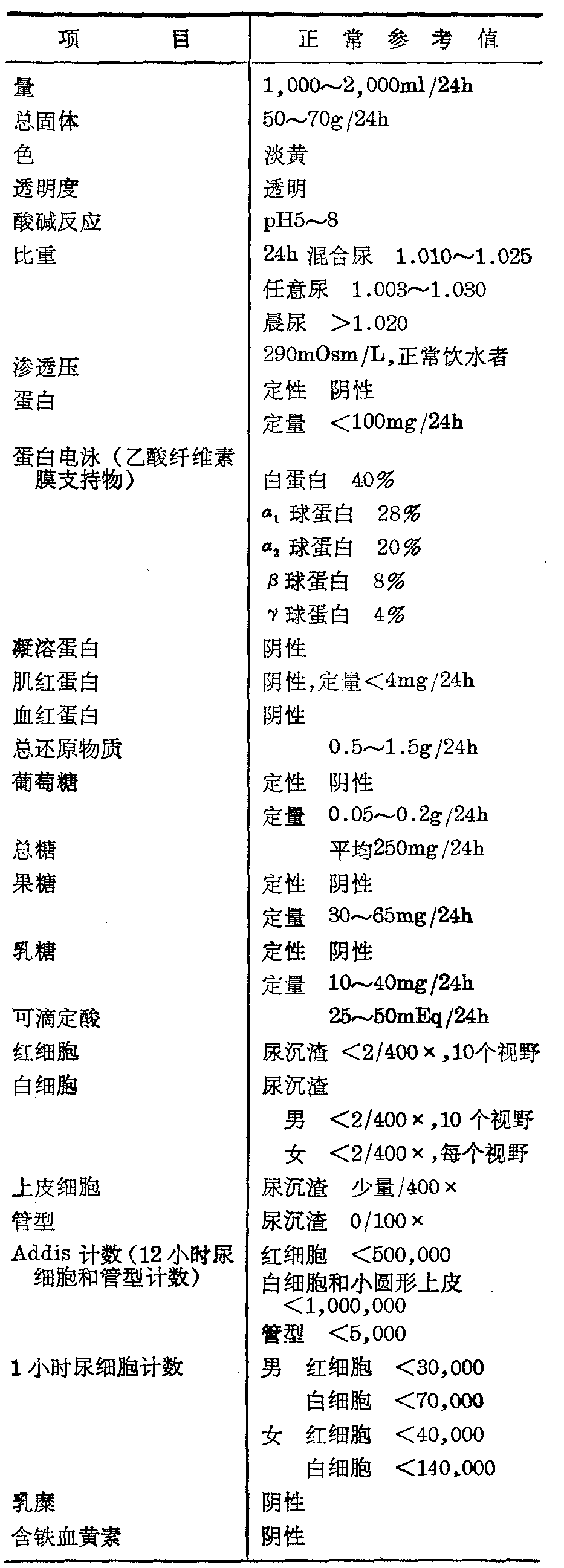 | 项　　目 | 正　常　参　考　值 |
|---|---|
| 量 | 1,000～2,000ml/24h |
| 总固体 | 50～70g/24h |
| 色 | 淡黄 |
| 透明度 | 透明 |
| 酸碱反应 | pH5～8 |
| 比重 | 24h 混合尿　1.010～1.025 |
| | 任意尿　1.003～1.030 |
| | 晨尿　>1.020 |
| 渗透压 | 290mOsm/L,正常饮水者 |
| 蛋白 | 定性　阴性 |
| | 定量　<100mg/24h |
| 蛋白电泳（乙酸纤维素膜支持物） | 白蛋白　40% |
| | $\alpha_1$ 球蛋白　28% |
| | $\alpha_2$ 球蛋白　20% |
| | $\beta$ 球蛋白　8% |
| | $\gamma$ 球蛋白　4% |
| 凝溶蛋白 | 阴性 |
| 肌红蛋白 | 阴性,定量<4mg/24h |
| 血红蛋白 | 阴性 |
| 总还原物质 | 0.5～1.5g/24h |
| 葡萄糖 | 定性　阴性 |
| | 定量　0.05～0.2g/24h |
| 总糖 | 平均250mg/24h |
| 果糖 | 定性　阴性 |
| | 定量　30～65mg/24h |
| 乳糖 | 定性　阴性 |
| | 定量　10～40mg/24h |
| 可滴定酸 | 25～50mEq/24h |
| 红细胞 | 尿沉渣 <2/400×,10个视野 |
| 白细胞 | 尿沉渣 |
| | 男　<2/400×,10 个视野 |
| | 女　<2/400×,每个视野 |
| 上皮细胞 | 尿沉渣　少量/400× |
| 管型 | 尿沉渣　0/100× |
| Addis 计数（12 小时尿细胞和管型计数） | 红细胞　<500,000 |
| | 白细胞和小圆形上皮　<1,000,000 |
| | 管型　<5,000 |
| 1 小时尿细胞计数 | 男　红细胞　<30,000 |
| | 白细胞　<70,000 |
| | 女　红细胞　<40,000 |
| | 白细胞　<140,000 |
| 乳糜 | 阴性 |
| 含铁血黄素 | 阴性 |